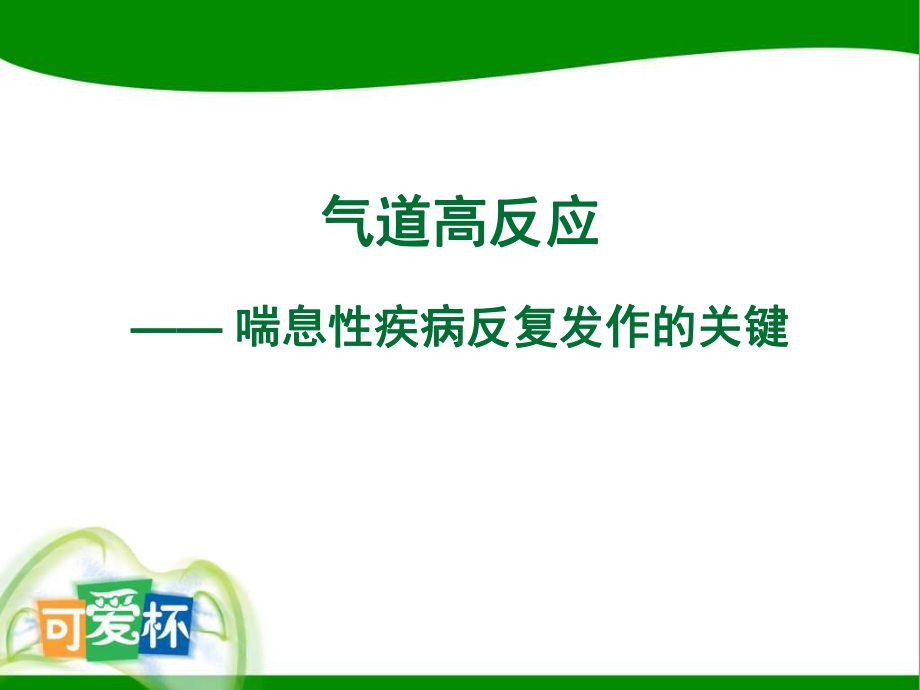 气道高反应

—— 喘息性疾病反复发作的关键

可爱杯